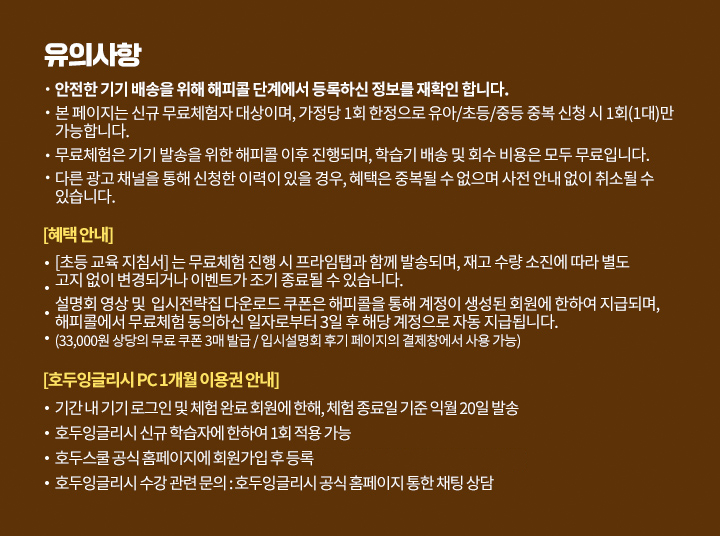 유의사항

• 안전한 기기 배송을 위해 해피콜 단계에서 등록하신 정보를 재확인 합니다.

• 본 페이지는 신규 무료체험자 대상이며, 가정당 1회 한정으로 유아/초등/중등 중복 신청 시 1회(1대)만 가능합니다.

• 무료체험은 기기 발송을 위한 해피콜 이후 진행되며, 학습기 배송 및 회수 비용은 모두 무료입니다.

• 다른 광고 채널을 통해 신청한 이력이 있을 경우, 혜택은 중복될 수 없으며 사전 안내 없이 취소될 수 있습니다.

[혜택 안내]

• [초등 교육 지침서] 는 무료체험 진행 시 프라임탭과 함께 발송되며, 재고 수량 소진에 따라 별도

• 고지 없이 변경되거나 이벤트가 조기 종료될 수 있습니다.

• 설명회 영상 및 입시전략집 다운로드 쿠폰은 해피콜을 통해 계정이 생성된 회원에 한하여 지급되며, 해피콜에서 무료체험 동의하신 일자로부터 3일 후 해당 계정으로 자동 지급됩니다.

• (33,000원 상당의 무료 쿠폰 3매 발급 / 입시설명회 후기 페이지의 결제창에서 사용 가능)

[호두잉글리시 PC 1개월 이용권 안내]

• 기간 내 기기 로그인 및 체험 완료 회원에 한해, 체험 종료일 기준 익월 20일 발송

• 호두잉글리시 신규 학습자에 한하여 1회 적용 가능

• 호두스쿨 공식 홈페이지에 회원가입 후 등록

• 호두잉글리시 수강 관련 문의 : 호두잉글리시 공식 홈페이지 통한 채팅 상담